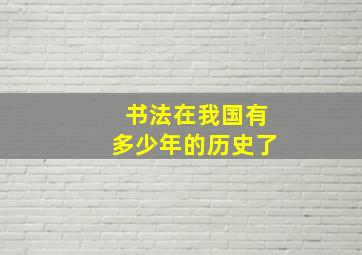 书法在我国有
多少年的历史了